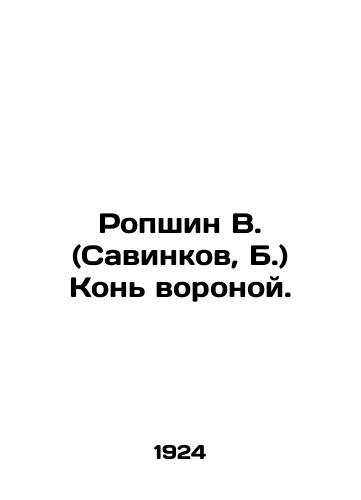 Ропшин В. (Савинков, Б.) Конь вороной.

1924